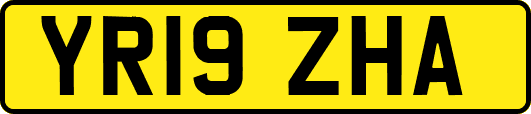 YR19 ZHA